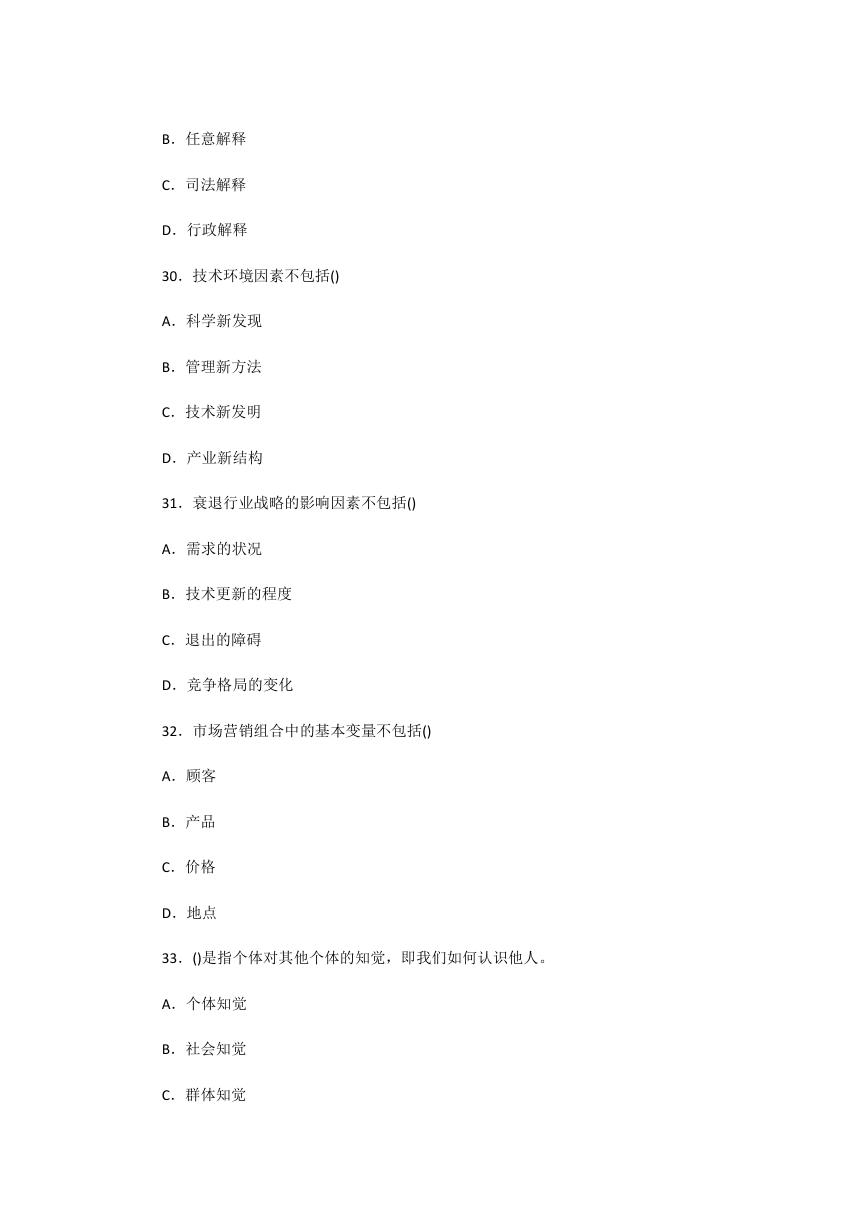 B．任意解释

C．司法解释

D．行政解释

30．技术环境因素不包括()

A．科学新发现

B．管理新方法

C．技术新发明

D．产业新结构

31．衰退行业战略的影响因素不包括()

A．需求的状况

B．技术更新的程度

C．退出的障碍

D．竞争格局的变化

32．市场营销组合中的基本变量不包括()

A．顾客

B．产品

C．价格

D．地点

33．()是指个体对其他个体的知觉，即我们如何认识他人。

A．个体知觉

B．社会知觉

C．群体知觉